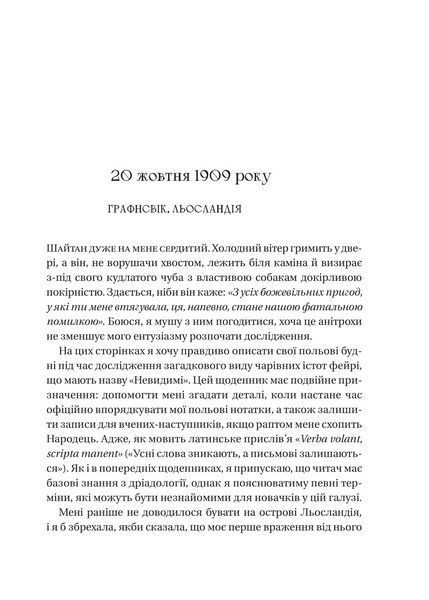 20 жовтня 1909 року

ГРАФНСВІК, ЛЬОСЛАНДІЯ

Шайтан дуже на мене сердитий. Холодний вітер гримить у двері, а він, не ворушачи хвостом, лежить біля каміна й визирає з-під свого кудлатого чуба з властивою собакам докірливою покірністю. Здається, ніби він каже: «З усіх божевільних пригод, у які ти мене втягувала, ця, напевно, стане нашою фатальною помилкою». Боюся, я мушу з ним погодитися, хоча це анітрохи не зменшує мого ентузіазму розпочати дослідження.

На цих сторінках я хочу правдиво описати свої польові будні під час дослідження загадкового виду чарівних істот фейрі, що мають назву «Невидимі». Цей щоденник має подвійне призначення: допомогти мені згадати деталі, коли настане час офіційно впорядкувати мої польові нотатки, а також залишити записи для вчених-наступників, якщо раптом мене схопить Народець. Адже, як мовить латинське прислів'я «Verba volant, scripta manent» («Усні слова зникають, а письмові залишаються»). Як і в попередніх щоденниках, я припускаю, що читач має базові знання з дріадології, однак я пояснюватиму певні терміни, які можуть бути незнайомими для новачків у цій галузі.

Мені раніше не доводилося бувати на острові Льосландія, і я б збрехала, якби сказала, що моє перше враження від нього